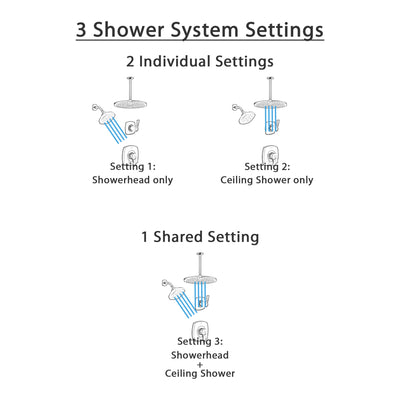 3 Shower System Settings

2 Individual Settings

Setting 1:
Showerhead only

Setting 2:
Ceiling Shower only

1 Shared Setting

Setting 3:
Showerhead
+
Ceiling Shower